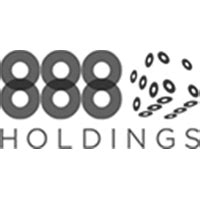 888
HOLDINGS